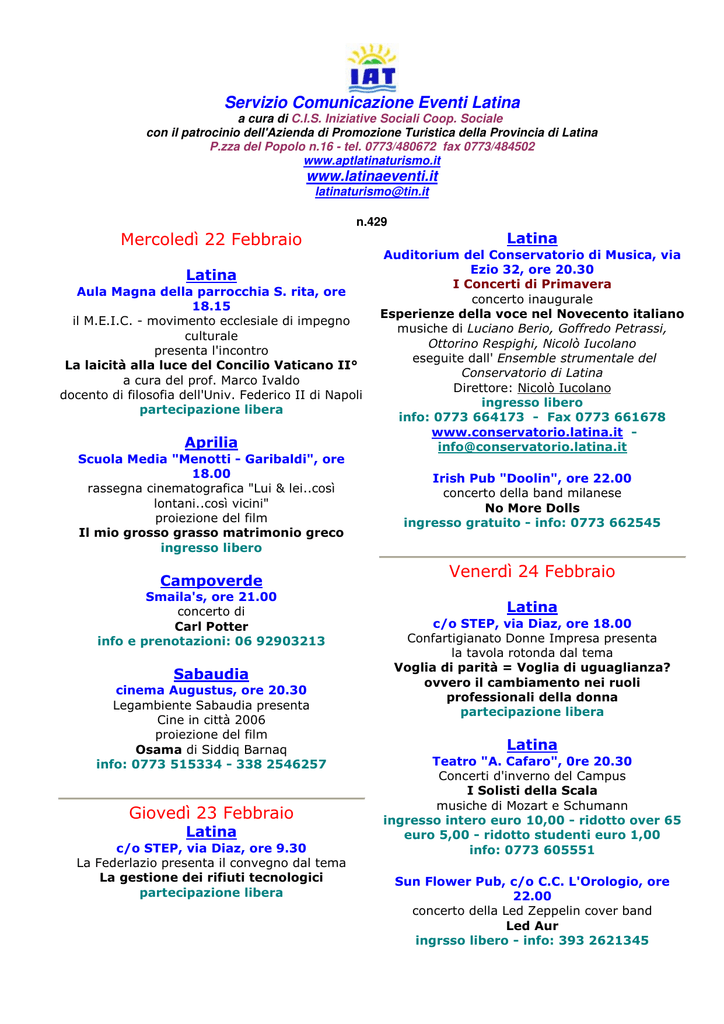 IAT

Servizio Comunicazione Eventi Latina
a cura di C.I.S. Iniziative Sociali Coop. Sociale
con il patrocinio dell'Azienda di Promozione Turistica della Provincia di Latina
P.zza del Popolo n.16 - tel. 0773/480672 fax 0773/484502
www.aptlatinaturismo.it
www.latinaeventi.it
latinaturismo@tin.it

n.429

Mercoledì 22 Febbraio

Latina
Aula Magna della parrocchia S. rita, ore 18.15
il M.E.I.C. - movimento ecclesiale di impegno culturale
presenta l'incontro
La laicità alla luce del Concilio Vaticano II°
a cura del prof. Marco Ivaldo
docento di filosofia dell'Univ. Federico II di Napoli
partecipazione libera

Aprilia
Scuola Media "Menotti - Garibaldi", ore 18.00
rassegna cinematografica "Lui & lei..così lontani..così vicini"
proiezione del film
Il mio grosso grasso matrimonio greco
ingresso libero

Campoverde
Smaila's, ore 21.00
concerto di
Carl Potter
info e prenotazioni: 06 92903213

Sabaudia
cinema Augustus, ore 20.30
Legambiente Sabaudia presenta
Cine in città 2006
proiezione del film
Osama di Siddiq Barnaq
info: 0773 515334 - 338 2546257

Giovedì 23 Febbraio
Latina
c/o STEP, via Diaz, ore 9.30
La Federlazio presenta il convegno dal tema
La gestione dei rifiuti tecnologici
partecipazione libera

Latina
Auditorium del Conservatorio di Musica, via Ezio 32, ore 20.30
I Concerti di Primavera
concerto inaugurale
Esperienze della voce nel Novecento italiano
musiche di Luciano Berio, Goffredo Petrassi, Ottorino Respighi, Nicolò Iucolano
eseguite dall' Ensemble strumentale del Conservatorio di Latina
Direttore: Nicolò Iucolano
ingresso libero
info: 0773 664173 - Fax 0773 661678
www.conservatorio.latina.it - info@conservatorio.latina.it

Irish Pub "Doolin", ore 22.00
concerto della band milanese
No More Dolls
ingresso gratuito - info: 0773 662545

Venerdì 24 Febbraio

Latina
c/o STEP, via Diaz, ore 18.00
Confartigianato Donne Impresa presenta
la tavola rotonda dal tema
Voglia di parità = Voglia di uguaglianza? ovvero il cambiamento nei ruoli professionali della donna
partecipazione libera

Latina
Teatro "A. Cafaro", 0re 20.30
Concerti d'inverno del Campus
I Solisti della Scala
musiche di Mozart e Schumann
ingresso intero euro 10,00 - ridotto over 65 euro 5,00 - ridotto studenti euro 1,00
info: 0773 605551

Sun Flower Pub, c/o C.C. L'Orologio, ore 22.00
concerto della Led Zeppelin cover band
Led Aur
ingrsso libero - info: 393 2621345